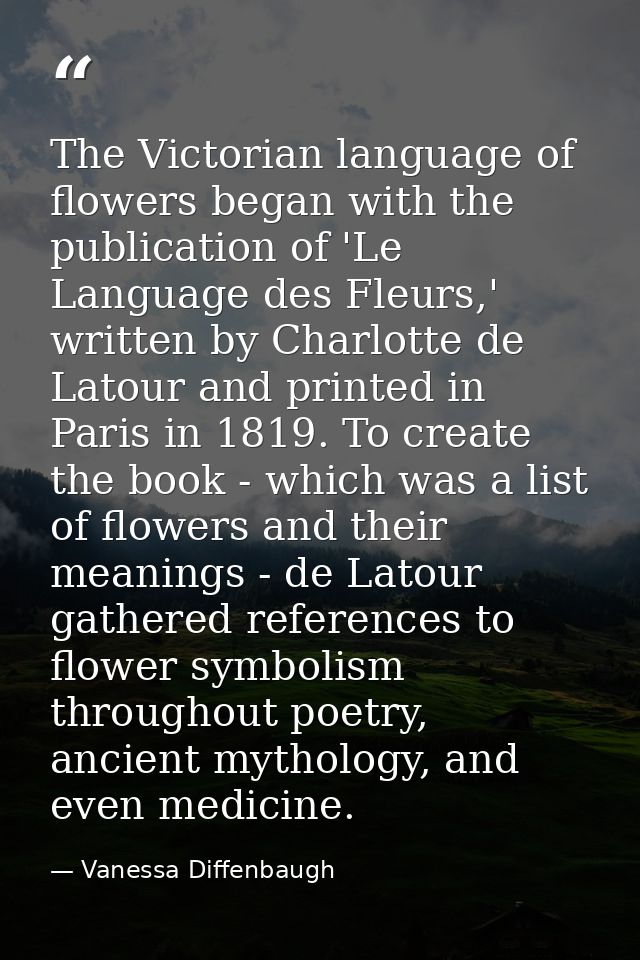 “

The Victorian language of flowers began with the publication of 'Le Language des Fleurs,' written by Charlotte de Latour and printed in Paris in 1819. To create the book - which was a list of flowers and their meanings - de Latour gathered references to flower symbolism throughout poetry, ancient mythology, and even medicine.

— Vanessa Diffenbaugh